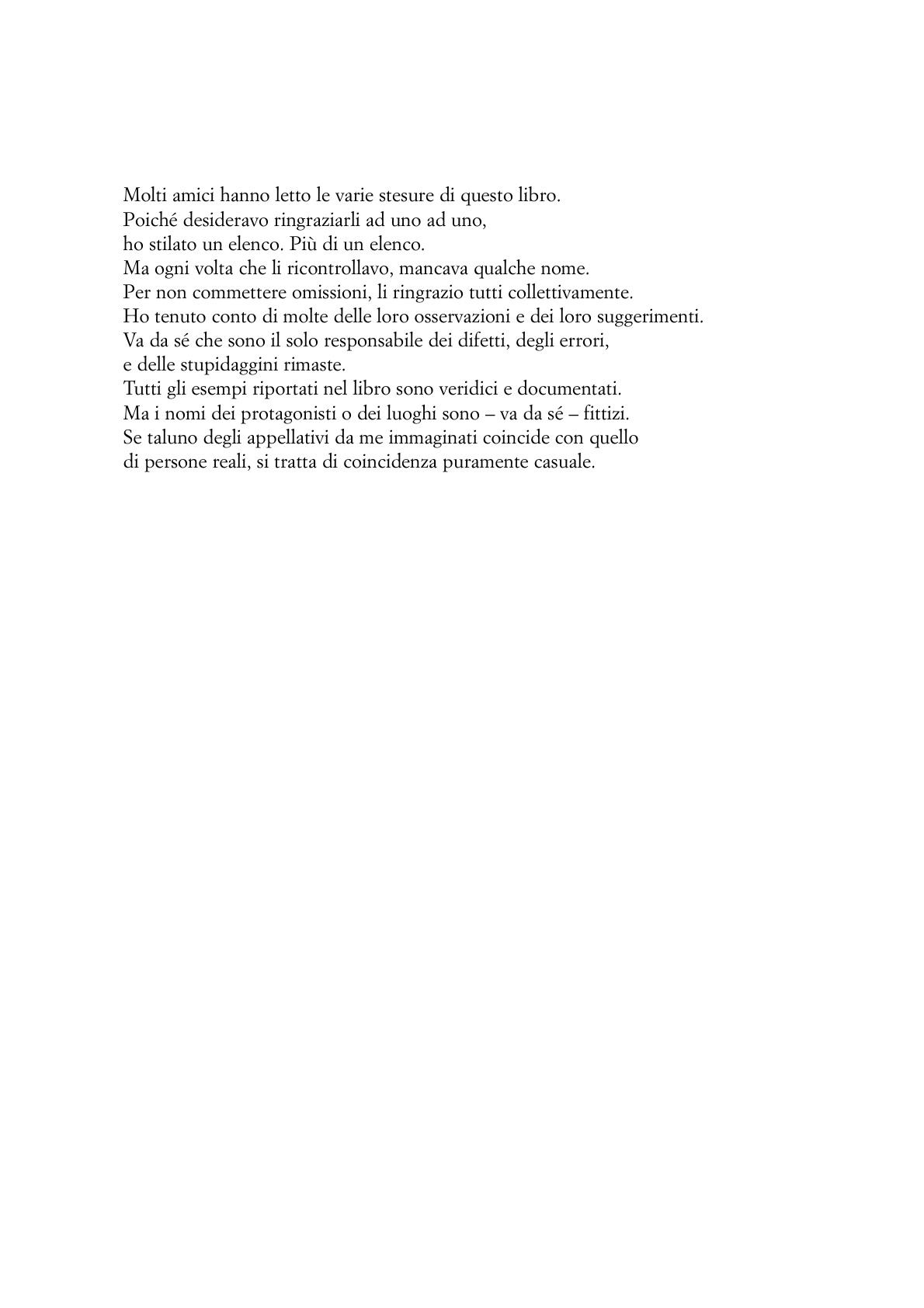 Molti amici hanno letto le varie stesure di questo libro.
Poiché desideravo ringraziarli ad uno ad uno,
ho stilato un elenco. Più di un elenco.
Ma ogni volta che li ricontrollavo, mancava qualche nome.
Per non commettere omissioni, li ringrazio tutti collettivamente.
Ho tenuto conto di molte delle loro osservazioni e dei loro suggerimenti.
Va da sé che sono il solo responsabile dei difetti, degli errori,
e delle stupidaggini rimaste.
Tutti gli esempi riportati nel libro sono veridici e documentati.
Ma i nomi dei protagonisti o dei luoghi sono – va da sé – fittizi.
Se taluno degli appellativi da me immaginati coincide con quello
di persone reali, si tratta di coincidenza puramente casuale.